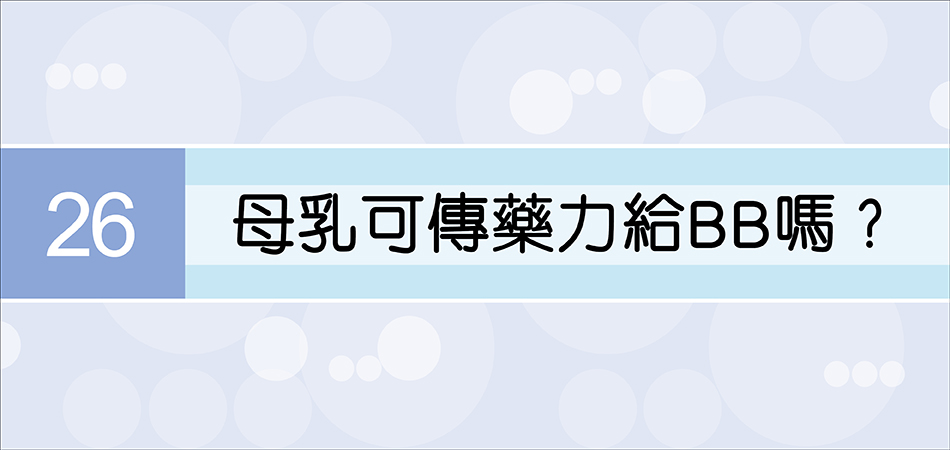 26

母乳可傳藥力給BB嗎？